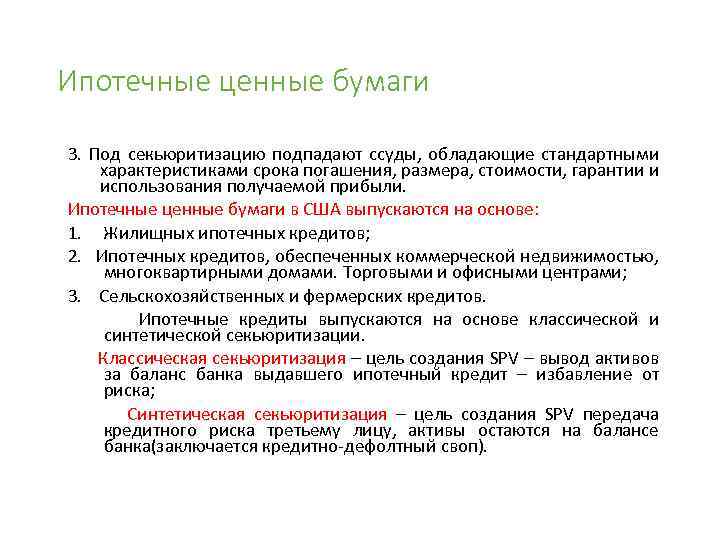 Ипотечные ценные бумаги

3. Под секьюритизацию подпадают ссуды, обладающие стандартными характеристиками срока погашения, размера, стоимости, гарантии и использования получаемой прибыли.

Ипотечные ценные бумаги в США выпускаются на основе:

1. Жилищных ипотечных кредитов;

2. Ипотечных кредитов, обеспеченных коммерческой недвижимостью, многоквартирными домами. Торговыми и офисными центрами;

3. Сельскохозяйственных и фермерских кредитов.

Ипотечные кредиты выпускаются на основе классической и синтетической секьюритизации.

Классическая секьюритизация – цель создания SPV – вывод активов за баланс банка выдавшего ипотечный кредит – избавление от риска;

Синтетическая секьюритизация – цель создания SPV передача кредитного риска третьему лицу, активы остаются на балансе банка(заключается кредитно-дефолтный своп).